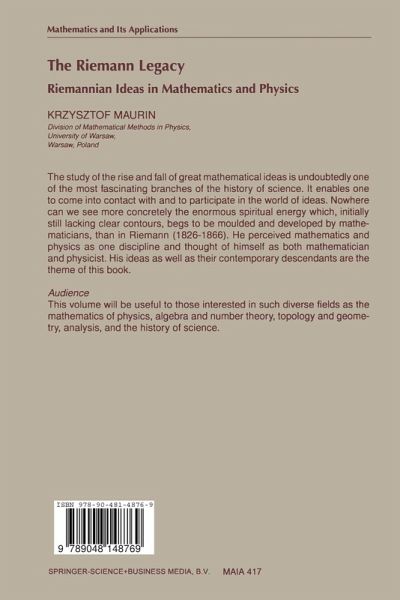 Mathematics and Its Applications

The Riemann Legacy

Riemannian Ideas in Mathematics and Physics

KRZYSZTOF MAURIN
Division of Mathematical Methods in Physics,
University of Warsaw,
Warsaw, Poland

The study of the rise and fall of great mathematical ideas is undoubtedly one of the most fascinating branches of the history of science. It enables one to come into contact with and to participate in the world of ideas. Nowhere can we see more concretely the enormous spiritual energy which, initially still lacking clear contours, begs to be moulded and developed by mathematicians, than in Riemann (1826-1866). He perceived mathematics and physics as one discipline and thought of himself as both mathematician and physicist. His ideas as well as their contemporary descendants are the theme of this book.

Audience
This volume will be useful to those interested in such diverse fields as the mathematics of physics, algebra and number theory, topology and geometry, analysis, and the history of science.

ISBN 978-90-481-4876-9

9 789048 148769

SPRINGER-SCIENCE+BUSINESS MEDIA, B.V.     MAIA 417